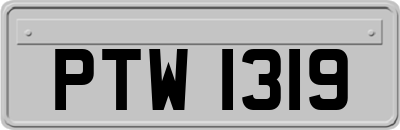 PTW 1319